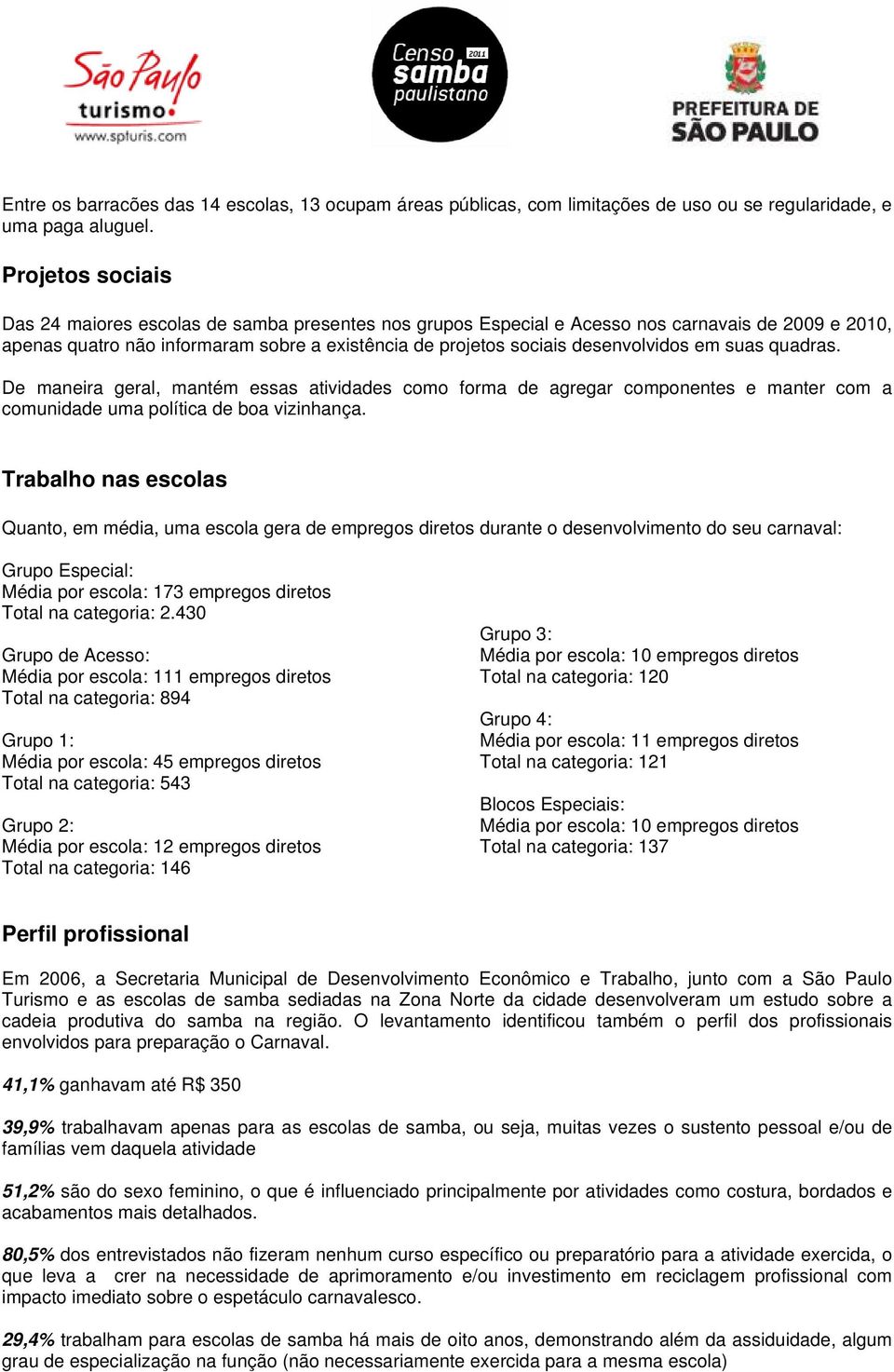 São Paulo turismo www.spturis.com

Censo 2011 samba paulistano

PREFEITURA DE SÃO PAULO

Entre os barracões das 14 escolas, 13 ocupam áreas públicas, com limitações de uso ou se regularidade, e uma paga aluguel.

Projetos sociais

Das 24 maiores escolas de samba presentes nos grupos Especial e Acesso nos carnavais de 2009 e 2010, apenas quatro não informaram sobre a existência de projetos sociais desenvolvidos em suas quadras.

De maneira geral, mantém essas atividades como forma de agregar componentes e manter com a comunidade uma política de boa vizinhança.

Trabalho nas escolas

Quanto, em média, uma escola gera de empregos diretos durante o desenvolvimento do seu carnaval:

Grupo Especial:
Média por escola: 173 empregos diretos
Total na categoria: 2.430

Grupo de Acesso:
Média por escola: 111 empregos diretos
Total na categoria: 894

Grupo 1:
Média por escola: 45 empregos diretos
Total na categoria: 543

Grupo 2:
Média por escola: 12 empregos diretos
Total na categoria: 146

Grupo 3:
Média por escola: 10 empregos diretos
Total na categoria: 120

Grupo 4:
Média por escola: 11 empregos diretos
Total na categoria: 121

Blocos Especiais:
Média por escola: 10 empregos diretos
Total na categoria: 137

Perfil profissional

Em 2006, a Secretaria Municipal de Desenvolvimento Econômico e Trabalho, junto com a São Paulo Turismo e as escolas de samba sediadas na Zona Norte da cidade desenvolveram um estudo sobre a cadeia produtiva do samba na região. O levantamento identificou também o perfil dos profissionais envolvidos para preparação o Carnaval.

41,1% ganhavam até R$ 350

39,9% trabalhavam apenas para as escolas de samba, ou seja, muitas vezes o sustento pessoal e/ou de famílias vem daquela atividade

51,2% são do sexo feminino, o que é influenciado principalmente por atividades como costura, bordados e acabamentos mais detalhados.

80,5% dos entrevistados não fizeram nenhum curso específico ou preparatório para a atividade exercida, o que leva a crer na necessidade de aprimoramento e/ou investimento em reciclagem profissional com impacto imediato sobre o espetáculo carnavalesco.

29,4% trabalham para escolas de samba há mais de oito anos, demonstrando além da assiduidade, algum grau de especialização na função (não necessariamente exercida para a mesma escola)